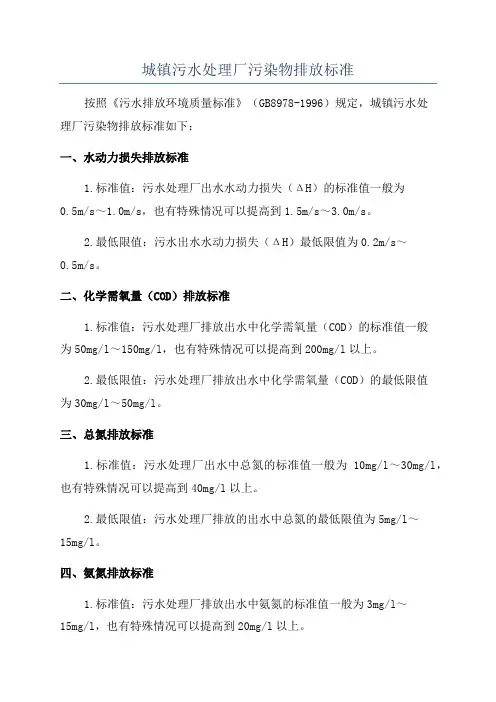 城镇污水处理厂污染物排放标准

按照《污水排放环境质量标准》（GB8978-1996）规定，城镇污水处理厂污染物排放标准如下：

一、水动力损失排放标准

1.标准值：污水处理厂出水水动力损失（ΔH）的标准值一般为0.5m/s～1.0m/s，也有特殊情况可以提高到1.5m/s～3.0m/s。

2.最低限值：污水出水水动力损失（ΔH）最低限值为0.2m/s～0.5m/s。

二、化学需氧量（COD）排放标准

1.标准值：污水处理厂排放出水中化学需氧量（COD）的标准值一般为50mg/l～150mg/l，也有特殊情况可以提高到200mg/l以上。

2.最低限值：污水处理厂排放出水中化学需氧量（COD）的最低限值为30mg/l～50mg/l。

三、总氮排放标准

1.标准值：污水处理厂出水中总氮的标准值一般为 10mg/l～30mg/l，也有特殊情况可以提高到40mg/l以上。

2.最低限值：污水处理厂排放的出水中总氮的最低限值为5mg/l～15mg/l。

四、氨氮排放标准

1.标准值：污水处理厂排放出水中氨氮的标准值一般为3mg/l～15mg/l，也有特殊情况可以提高到20mg/l以上。